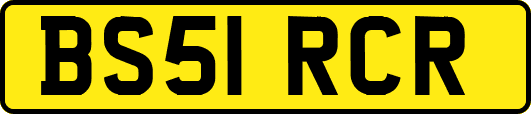 BS51 RCR